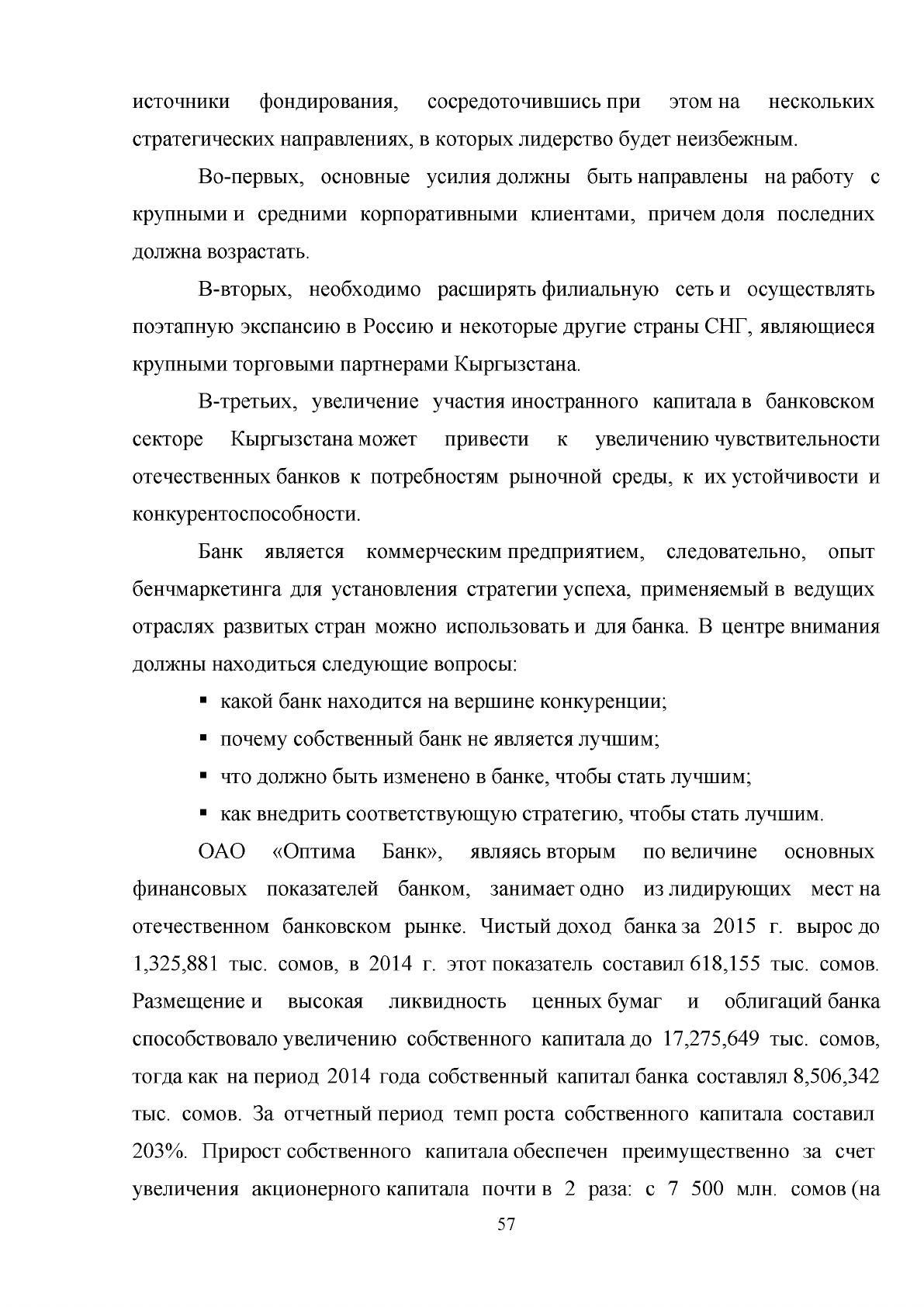 источники фондирования, сосредоточившись при этом на нескольких стратегических направлениях, в которых лидерство будет неизбежным.

Во-первых, основные усилия должны быть направлены на работу с крупными и средними корпоративными клиентами, причем доля последних должна возрастать.

В-вторых, необходимо расширять филиальную сеть и осуществлять поэтапную экспансию в Россию и некоторые другие страны СНГ, являющиеся крупными торговыми партнерами Кыргызстана.

В-третьих, увеличение участия иностранного капитала в банковском секторе Кыргызстана может привести к увеличению чувствительности отечественных банков к потребностям рыночной среды, к их устойчивости и конкурентоспособности.

Банк является коммерческим предприятием, следовательно, опыт бенчмаркетинга для установления стратегии успеха, применяемый в ведущих отраслях развитых стран можно использовать и для банка. В центре внимания должны находиться следующие вопросы:

• какой банк находится на вершине конкуренции;
• почему собственный банк не является лучшим;
• что должно быть изменено в банке, чтобы стать лучшим;
• как внедрить соответствующую стратегию, чтобы стать лучшим.

ОАО «Оптима Банк», являясь вторым по величине основных финансовых показателей банком, занимает одно из лидирующих мест на отечественном банковском рынке. Чистый доход банка за 2015 г. вырос до 1,325,881 тыс. сомов, в 2014 г. этот показатель составил 618,155 тыс. сомов. Размещение и высокая ликвидность ценных бумаг и облигаций банка способствовало увеличению собственного капитала до 17,275,649 тыс. сомов, тогда как на период 2014 года собственный капитал банка составлял 8,506,342 тыс. сомов. За отчетный период темп роста собственного капитала составил 203%. Прирост собственного капитала обеспечен преимущественно за счет увеличения акционерного капитала почти в 2 раза: с 7 500 млн. сомов (на

57